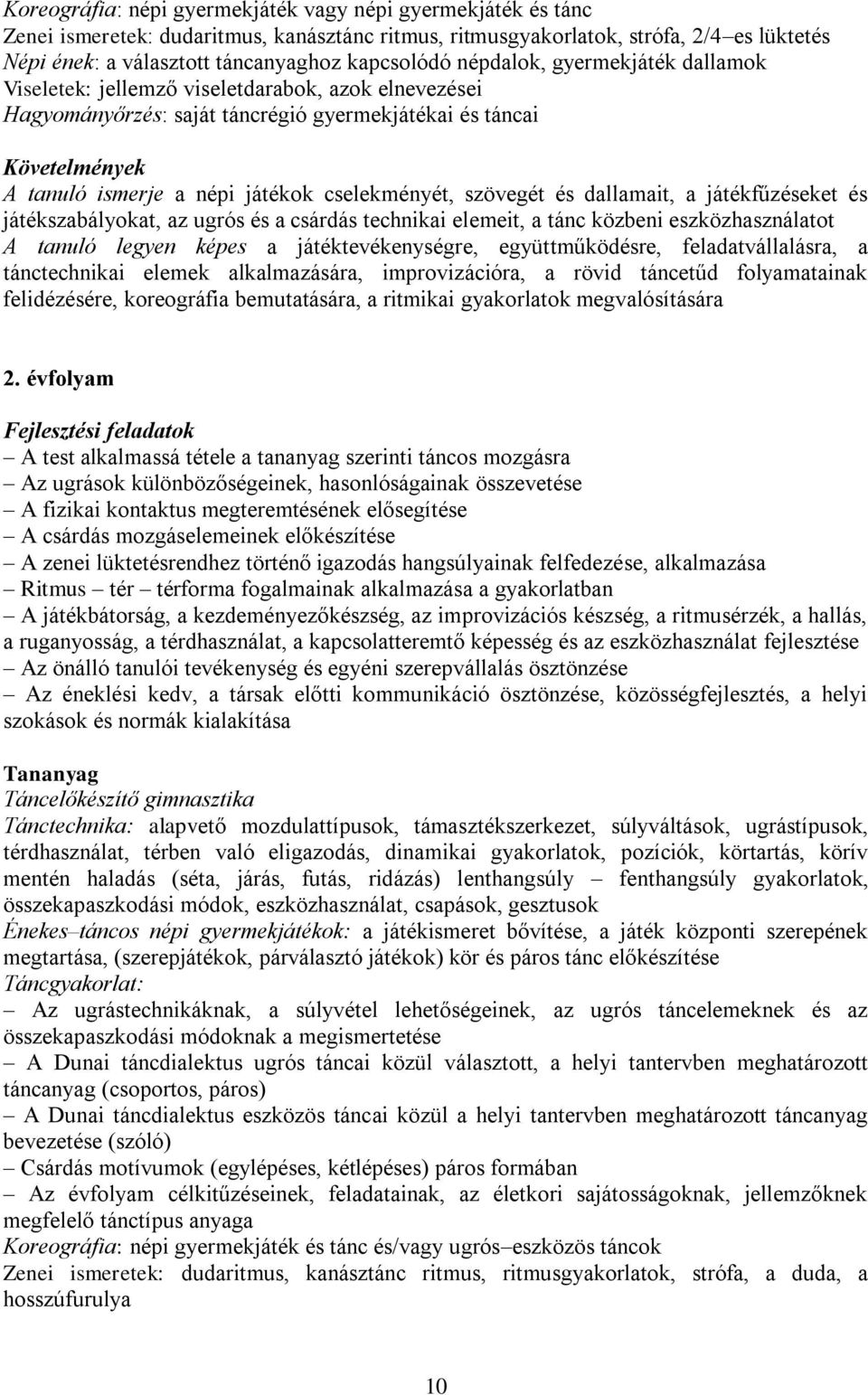 Koreográfia: népi gyermekjáték vagy népi gyermekjáték és tánc
Zenei ismeretek: dudaritmus, kanásztánc ritmus, ritmusgyakorlatok, strófa, 2/4–es lüktetés
Népi ének: a választott táncanyaghoz kapcsolódó népdalok, gyermekjáték dallamok
Viseletek: jellemző viseletdarabok, azok elnevezései
Hagyományőrzés: saját táncrégió gyermekjátékai és táncai

Követelmények
A tanuló ismerje a népi játékok cselekményét, szövegét és dallamait, a játékfűzéseket és játékszabályokat, az ugrós és a csárdás technikai elemeit, a tánc közbeni eszközhasználatot
A tanuló legyen képes a játéktevékenységre, együttműködésre, feladatvállalásra, a tánctechnikai elemek alkalmazására, improvizációra, a rövid táncetűd folyamatainak felidézésére, koreográfia bemutatására, a ritmikai gyakorlatok megvalósítására

2. évfolyam

Fejlesztési feladatok
– A test alkalmassá tétele a tananyag szerinti táncos mozgásra
– Az ugrások különbözőségeinek, hasonlóságainak összevetése
– A fizikai kontaktus megteremtésének elősegítése
– A csárdás mozgáselemeinek előkészítése
– A zenei lüktetésrendhez történő igazodás hangsúlyainak felfedezése, alkalmazása
– Ritmus – tér – térforma fogalmainak alkalmazása a gyakorlatban
– A játékbátorság, a kezdeményezőkészség, az improvizációs készség, a ritmusérzék, a hallás, a ruganyosság, a térdhasználat, a kapcsolatteremtő képesség és az eszközhasználat fejlesztése
– Az önálló tanulói tevékenység és egyéni szerepvállalás ösztönzése
– Az éneklési kedv, a társak előtti kommunikáció ösztönzése, közösségfejlesztés, a helyi szokások és normák kialakítása

Tananyag
Táncelőkészítő gimnasztika
Tánctechnika: alapvető mozdulattípusok, támasztékszerkezet, súlyváltások, ugrástípusok, térdhasználat, térben való eligazodás, dinamikai gyakorlatok, pozíciók, körtartás, körív mentén haladás (séta, járás, futás, ridázás) lenthangsúly – fenthangsúly gyakorlatok, összekapaszkodási módok, eszközhasználat, csapások, gesztusok
Énekes–táncos népi gyermekjátékok: a játékismeret bővítése, a játék központi szerepének megtartása, (szerepjátékok, párválasztó játékok) kör és páros tánc előkészítése
Táncgyakorlat:
– Az ugrástechnikáknak, a súlyvétel lehetőségeinek, az ugrós táncelemeknek és az összekapaszkodási módoknak a megismertetése
– A Dunai táncdialektus ugrós táncai közül választott, a helyi tantervben meghatározott táncanyag (csoportos, páros)
– A Dunai táncdialektus eszközös táncai közül a helyi tantervben meghatározott táncanyag bevezetése (szóló)
– Csárdás motívumok (egylépéses, kétlépéses) páros formában
– Az évfolyam célkitűzéseinek, feladatainak, az életkori sajátosságoknak, jellemzőknek megfelelő tánctípus anyaga
Koreográfia: népi gyermekjáték és tánc és/vagy ugrós–eszközös táncok
Zenei ismeretek: dudaritmus, kanásztánc ritmus, ritmusgyakorlatok, strófa, a duda, a hosszúfurulya

10